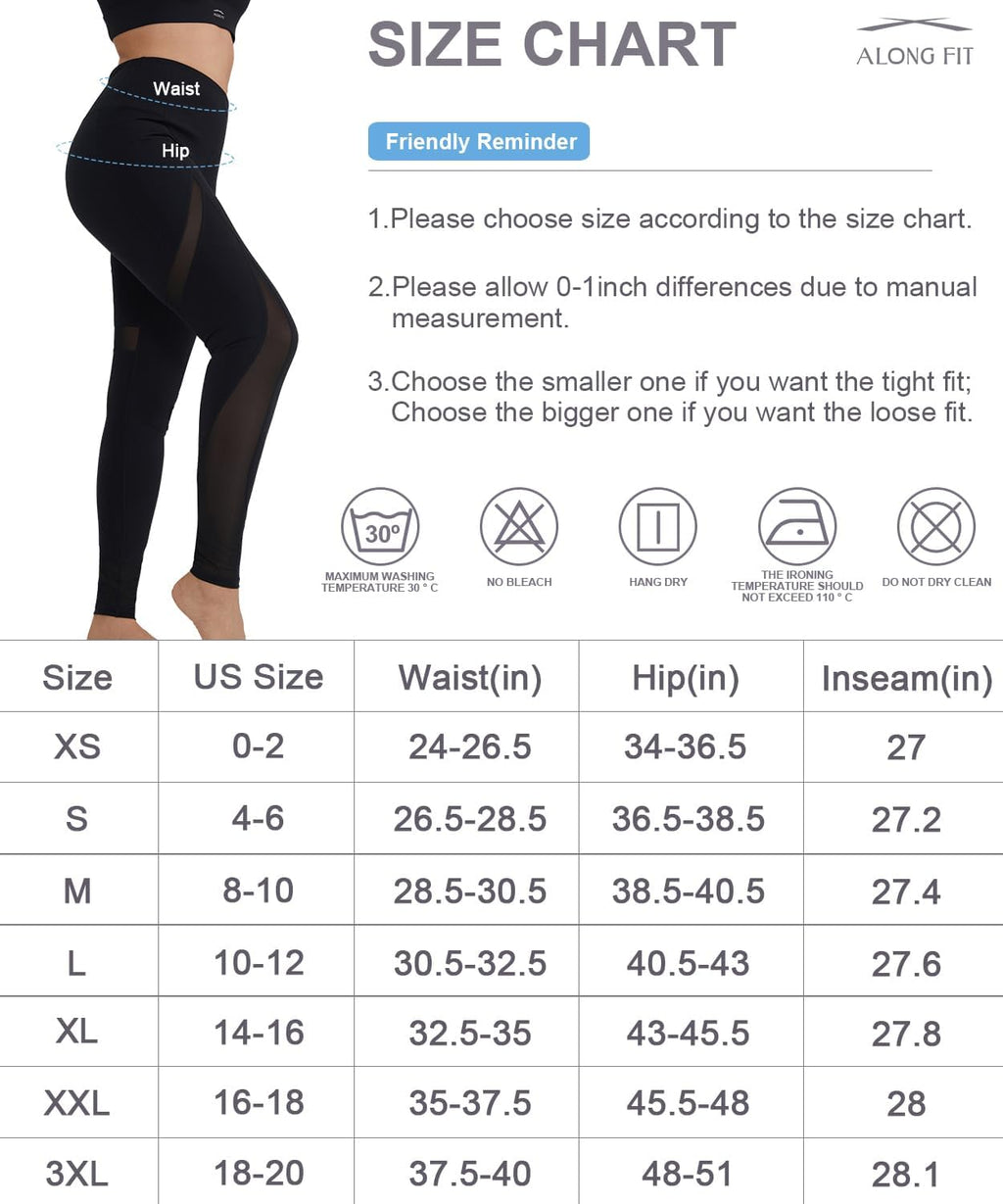 Waist
Hip

SIZE CHART

ALONG FIT

Friendly Reminder

1.Please choose size according to the size chart.

2.Please allow 0-1inch differences due to manual measurement.

3.Choose the smaller one if you want the tight fit; Choose the bigger one if you want the loose fit.

30°
MAXIMUM WASHING TEMPERATURE 30 ° C

NO BLEACH

HANG DRY

THE IRONING TEMPERATURE SHOULD NOT EXCEED 110 ° C

DO NOT DRY CLEAN

| Size | US Size | Waist(in) | Hip(in) | Inseam(in) |
|---|---|---|---|---|
| XS | 0-2 | 24-26.5 | 34-36.5 | 27 |
| S | 4-6 | 26.5-28.5 | 36.5-38.5 | 27.2 |
| M | 8-10 | 28.5-30.5 | 38.5-40.5 | 27.4 |
| L | 10-12 | 30.5-32.5 | 40.5-43 | 27.6 |
| XL | 14-16 | 32.5-35 | 43-45.5 | 27.8 |
| XXL | 16-18 | 35-37.5 | 45.5-48 | 28 |
| 3XL | 18-20 | 37.5-40 | 48-51 | 28.1 |